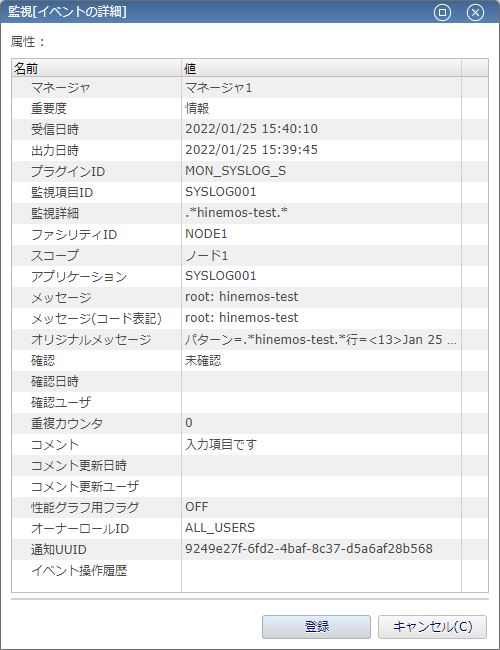 監視[イベントの詳細]

属性：

| 名前 | 値 |
|---|---|
| マネージャ | マネージャ1 |
| 重要度 | 情報 |
| 受信日時 | 2022/01/25 15:40:10 |
| 出力日時 | 2022/01/25 15:39:45 |
| プラグインID | MON_SYSLOG_S |
| 監視項目ID | SYSLOG001 |
| 監視詳細 | .*hinemos-test.* |
| ファシリティID | NODE1 |
| スコープ | ノード1 |
| アプリケーション | SYSLOG001 |
| メッセージ | root: hinemos-test |
| メッセージ(コード表記) | root: hinemos-test |
| オリジナルメッセージ | パターン=.*hinemos-test.*行=<13>Jan 25 ... |
| 確認 | 未確認 |
| 確認日時 | |
| 確認ユーザ | |
| 重複カウンタ | 0 |
| コメント | 入力項目です |
| コメント更新日時 | |
| コメント更新ユーザ | |
| 性能グラフ用フラグ | OFF |
| オーナーロールID | ALL_USERS |
| 通知UUID | 9249e27f-6fd2-4baf-8c37-d5a6af28b568 |
| イベント操作履歴 | |

登録　キャンセル(C)